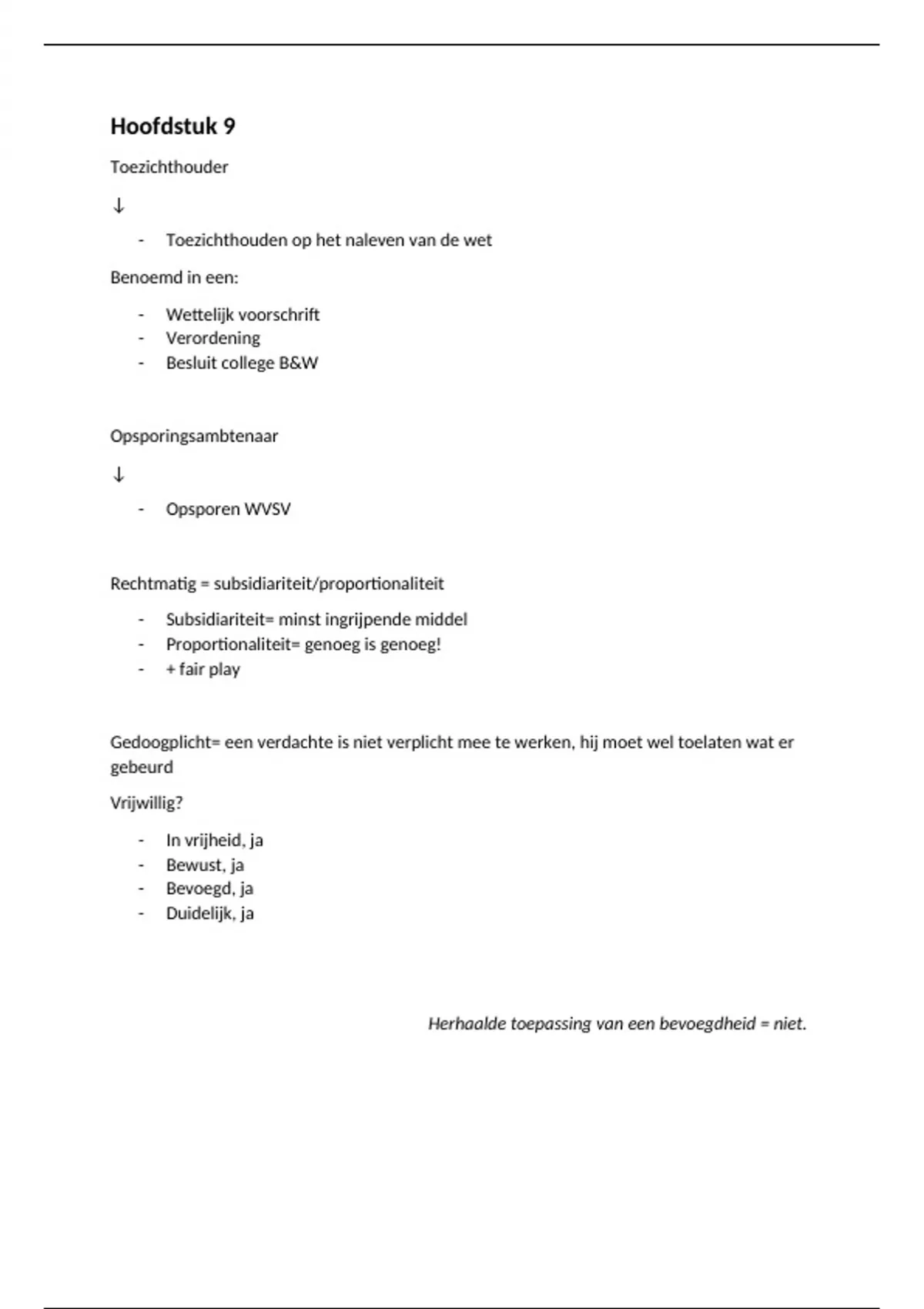 Hoofdstuk 9

Toezichthouder

↓

- Toezichthouden op het naleven van de wet

Benoemd in een:

- Wettelijk voorschrift
- Verordening
- Besluit college B&W

Opsporingsambtenaar

↓

- Opsporen WVSV

Rechtmatig = subsidiariteit/proportionaliteit

- Subsidiariteit= minst ingrijpende middel
- Proportionaliteit= genoeg is genoeg!
- + fair play

Gedoogplicht= een verdachte is niet verplicht mee te werken, hij moet wel toelaten wat er gebeurd

Vrijwillig?

- In vrijheid, ja
- Bewust, ja
- Bevoegd, ja
- Duidelijk, ja

Herhaalde toepassing van een bevoegdheid = niet.